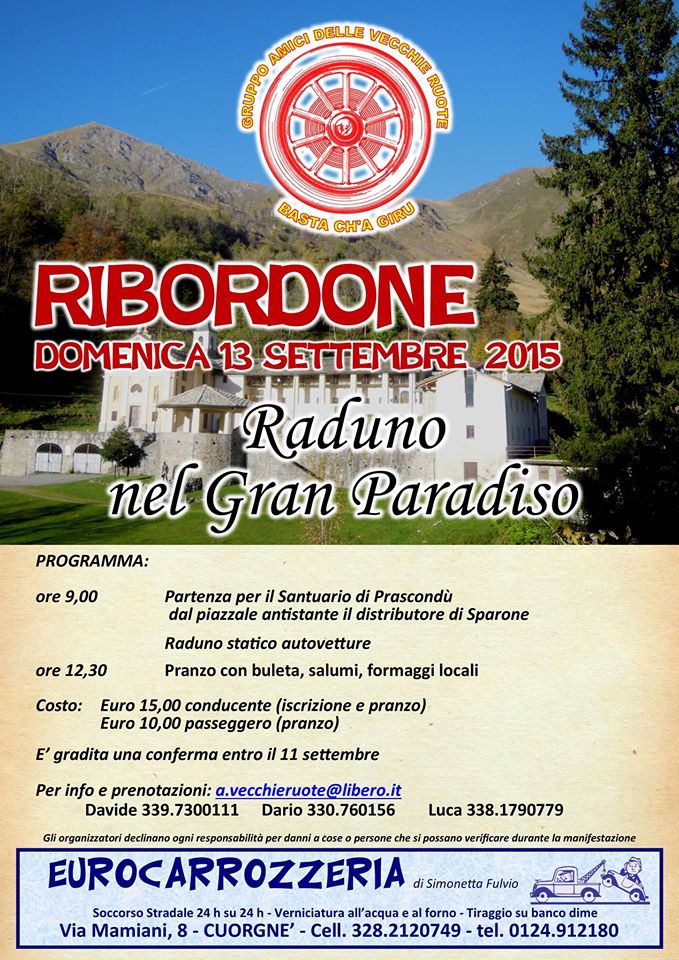 GRUPPO AMICI DELLE VECCHIE RUOTE
BASTA CH'A GIRU

RIBORDONE
DOMENICA 13 SETTEMBRE 2015

Raduno
nel Gran Paradiso

PROGRAMMA:

ore 9,00 Partenza per il Santuario di Prascondù dal piazzale antistante il distributore di Sparone

Raduno statico autovetture

ore 12,30 Pranzo con buleta, salumi, formaggi locali

Costo: Euro 15,00 conducente (iscrizione e pranzo)
Euro 10,00 passeggero (pranzo)

E' gradita una conferma entro il 11 settembre

Per info e prenotazioni: a.vecchieruote@libero.it
Davide 339.7300111 Dario 330.760156 Luca 338.1790779

Gli organizzatori declinano ogni responsabilità per danni a cose o persone che si possano verificare durante la manifestazione

EUROCARROZZERIA di Simonetta Fulvio

Soccorso Stradale 24 h su 24 h - Verniciatura all'acqua e al forno - Tiraggio su banco dime
Via Mamiani, 8 - CUORGNE' - Cell. 328.2120749 - tel. 0124.912180